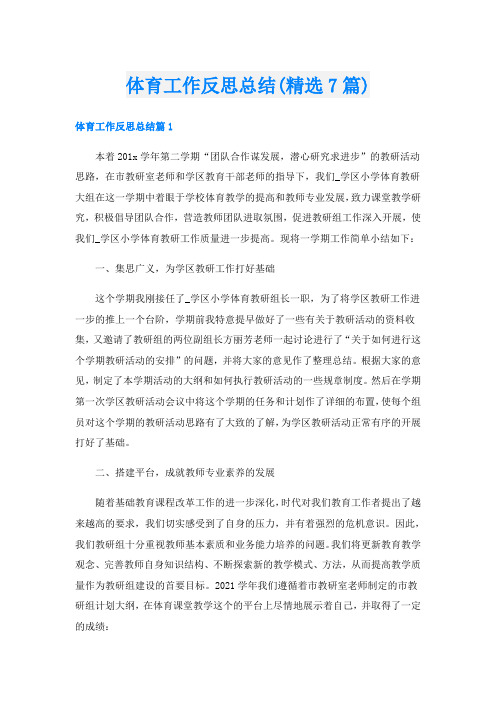 体育工作反思总结(精选7篇)

体育工作反思总结篇1

本着201x学年第二学期“团队合作谋发展，潜心研究求进步”的教研活动思路，在市教研室老师和学区教育干部老师的指导下，我们_学区小学体育教研大组在这一学期中着眼于学校体育教学的提高和教师专业发展，致力课堂教学研究，积极倡导团队合作，营造教师团队进取氛围，促进教研组工作深入开展，使我们_学区小学体育教研工作质量进一步提高。现将一学期工作简单小结如下：

一、集思广义，为学区教研工作打好基础

这个学期我刚接任了_学区小学体育教研组长一职，为了将学区教研工作进一步的推上一个台阶，学期前我特意提早做好了一些有关于教研活动的资料收集，又邀请了教研组的两位副组长方丽芳老师一起讨论进行了“关于如何进行这个学期教研活动的安排”的问题，并将大家的意见作了整理总结。根据大家的意见，制定了本学期活动的大纲和如何执行教研活动的一些规章制度。然后在学期第一次学区教研活动会议中将这个学期的任务和计划作了详细的布置，使每个组员对这个学期的教研活动思路有了大致的了解，为学区教研活动正常有序的开展打好了基础。

二、搭建平台，成就教师专业素养的发展

随着基础教育课程改革工作的进一步深化，时代对我们教育工作者提出了越来越高的要求，我们切实感受到了自身的压力，并有着强烈的危机意识。因此，我们教研组十分重视教师基本素质和业务能力培养的问题。我们将更新教育教学观念、完善教师自身知识结构、不断探索新的教学模式、方法，从而提高教学质量作为教研组建设的首要目标。2021学年我们遵循着市教研室老师制定的市教研组计划大纲，在体育课堂教学这个的平台上尽情地展示着自己，并取得了一定的成绩：